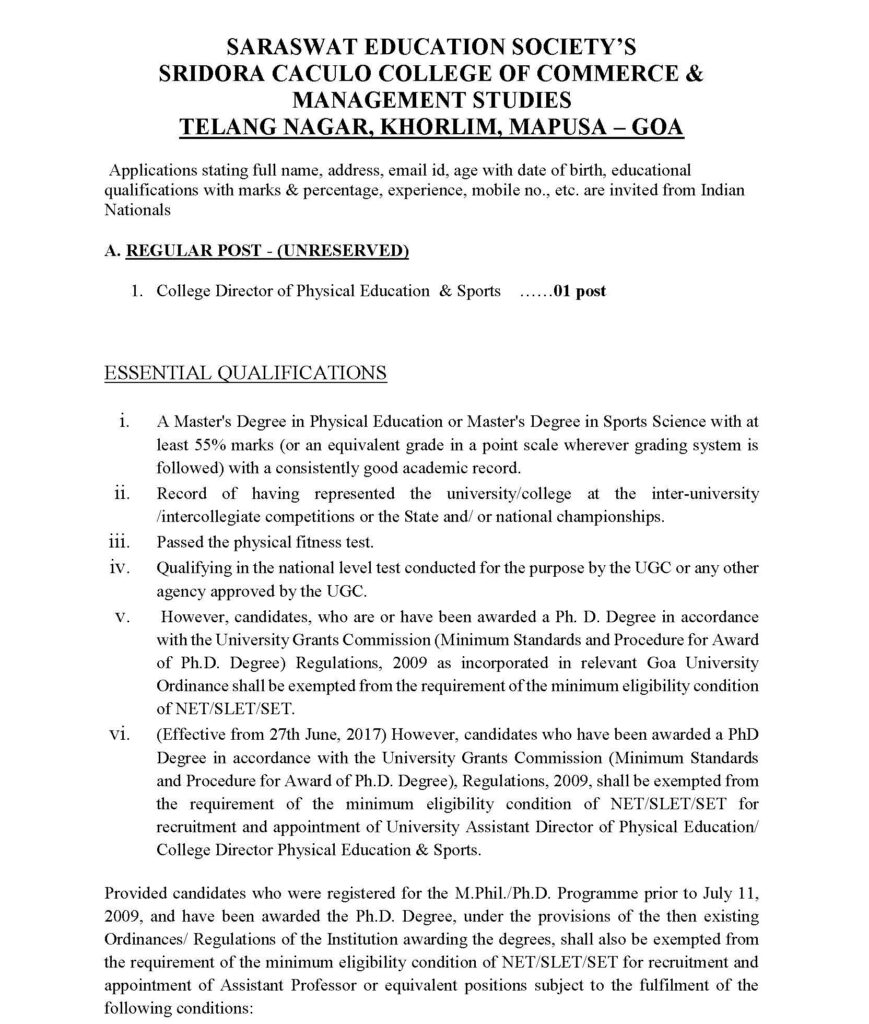 SARASWAT EDUCATION SOCIETY'S
SRIDORA CACULO COLLEGE OF COMMERCE & MANAGEMENT STUDIES
TELANG NAGAR, KHORLIM, MAPUSA – GOA

Applications stating full name, address, email id, age with date of birth, educational qualifications with marks & percentage, experience, mobile no., etc. are invited from Indian Nationals

A. REGULAR POST - (UNRESERVED)

1. College Director of Physical Education & Sports ……01 post

ESSENTIAL QUALIFICATIONS

i. A Master's Degree in Physical Education or Master's Degree in Sports Science with at least 55% marks (or an equivalent grade in a point scale wherever grading system is followed) with a consistently good academic record.
ii. Record of having represented the university/college at the inter-university /intercollegiate competitions or the State and/ or national championships.
iii. Passed the physical fitness test.
iv. Qualifying in the national level test conducted for the purpose by the UGC or any other agency approved by the UGC.
v. However, candidates, who are or have been awarded a Ph. D. Degree in accordance with the University Grants Commission (Minimum Standards and Procedure for Award of Ph.D. Degree) Regulations, 2009 as incorporated in relevant Goa University Ordinance shall be exempted from the requirement of the minimum eligibility condition of NET/SLET/SET.
vi. (Effective from 27th June, 2017) However, candidates who have been awarded a PhD Degree in accordance with the University Grants Commission (Minimum Standards and Procedure for Award of Ph.D. Degree), Regulations, 2009, shall be exempted from the requirement of the minimum eligibility condition of NET/SLET/SET for recruitment and appointment of University Assistant Director of Physical Education/ College Director Physical Education & Sports.

Provided candidates who were registered for the M.Phil./Ph.D. Programme prior to July 11, 2009, and have been awarded the Ph.D. Degree, under the provisions of the then existing Ordinances/ Regulations of the Institution awarding the degrees, shall also be exempted from the requirement of the minimum eligibility condition of NET/SLET/SET for recruitment and appointment of Assistant Professor or equivalent positions subject to the fulfilment of the following conditions: